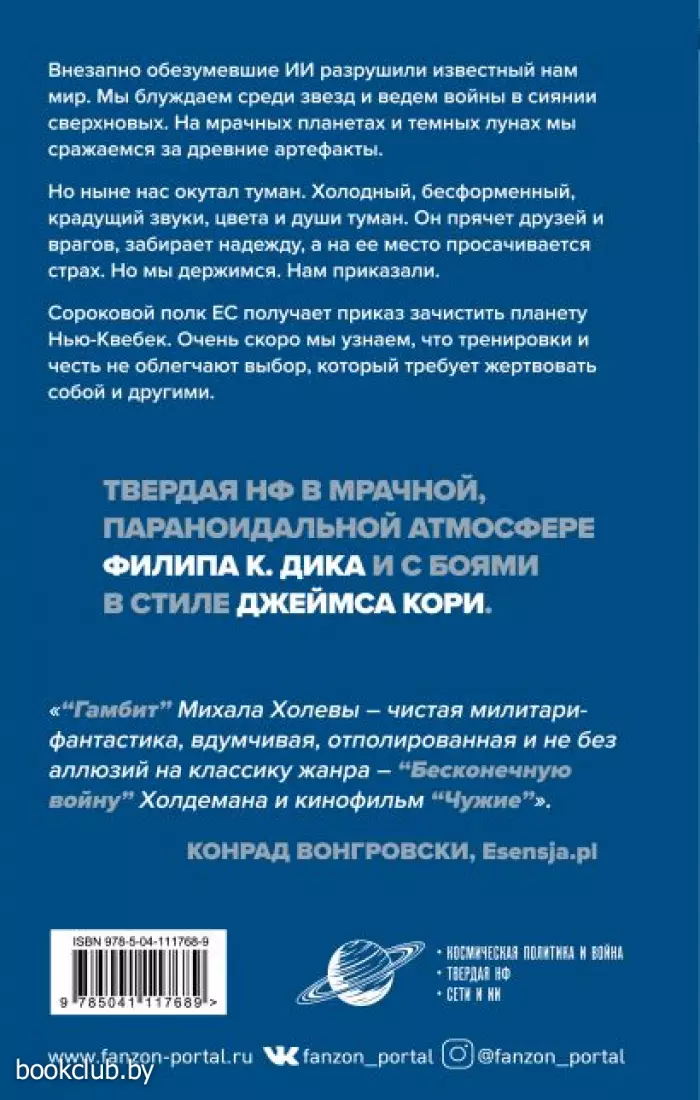 Внезапно обезумевшие ИИ разрушили известный нам мир. Мы блуждаем среди звезд и ведем войны в сиянии сверхновых. На мрачных планетах и темных лунах мы сражаемся за древние артефакты.

Но ныне нас окутал туман. Холодный, бесформенный, крадущий звуки, цвета и души туман. Он прячет друзей и врагов, забирает надежду, а на ее место просачивается страх. Но мы держимся. Нам приказали.

Сороковой полк ЕС получает приказ зачистить планету Нью-Квебек. Очень скоро мы узнаем, что тренировки и честь не облегчают выбор, который требует жертвовать собой и другими.

ТВЕРДАЯ НФ В МРАЧНОЙ, ПАРАНОИДАЛЬНОЙ АТМОСФЕРЕ ФИЛИПА К. ДИКА И С БОЯМИ В СТИЛЕ ДЖЕЙМСА КОРИ.

«"Гамбит" Михала Холевы – чистая милитари-фантастика, вдумчивая, отполированная и не без аллюзий на классику жанра – "Бесконечную войну" Холдемана и кинофильм "Чужие"».

КОНРАД ВОНГРОВСКИ, Esensja.pl

ISBN 978-5-04-111768-9

9 785041 117689 >

• КОСМИЧЕСКАЯ ПОЛИТИКА И ВОЙНА
• ТВЕРДАЯ НФ
• СЕТИ И ИИ

www.fanzon-portal.ru fanzon_portal @fanzon_portal

bookclub.by